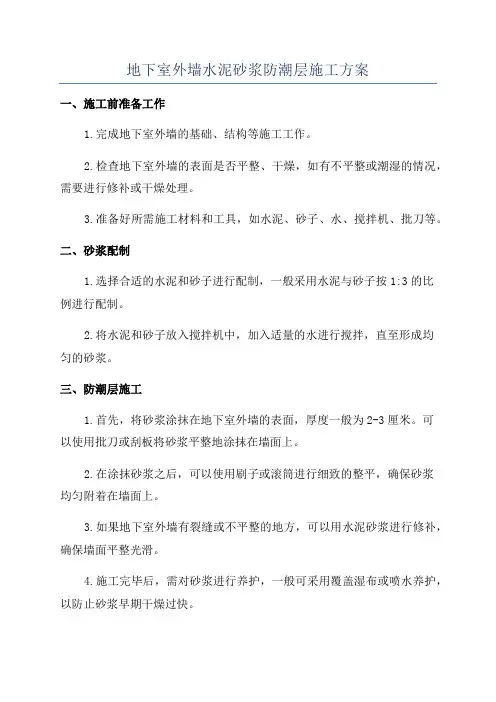 地下室外墙水泥砂浆防潮层施工方案

一、施工前准备工作

1.完成地下室外墙的基础、结构等施工工作。

2.检查地下室外墙的表面是否平整、干燥，如有不平整或潮湿的情况，需要进行修补或干燥处理。

3.准备好所需施工材料和工具，如水泥、砂子、水、搅拌机、批刀等。

二、砂浆配制

1.选择合适的水泥和砂子进行配制，一般采用水泥与砂子按1:3的比例进行配制。

2.将水泥和砂子放入搅拌机中，加入适量的水进行搅拌，直至形成均匀的砂浆。

三、防潮层施工

1.首先，将砂浆涂抹在地下室外墙的表面，厚度一般为2-3厘米。可以使用批刀或刮板将砂浆平整地涂抹在墙面上。

2.在涂抹砂浆之后，可以使用刷子或滚筒进行细致的整平，确保砂浆均匀附着在墙面上。

3.如果地下室外墙有裂缝或不平整的地方，可以用水泥砂浆进行修补，确保墙面平整光滑。

4.施工完毕后，需对砂浆进行养护，一般可采用覆盖湿布或喷水养护，以防止砂浆早期干燥过快。